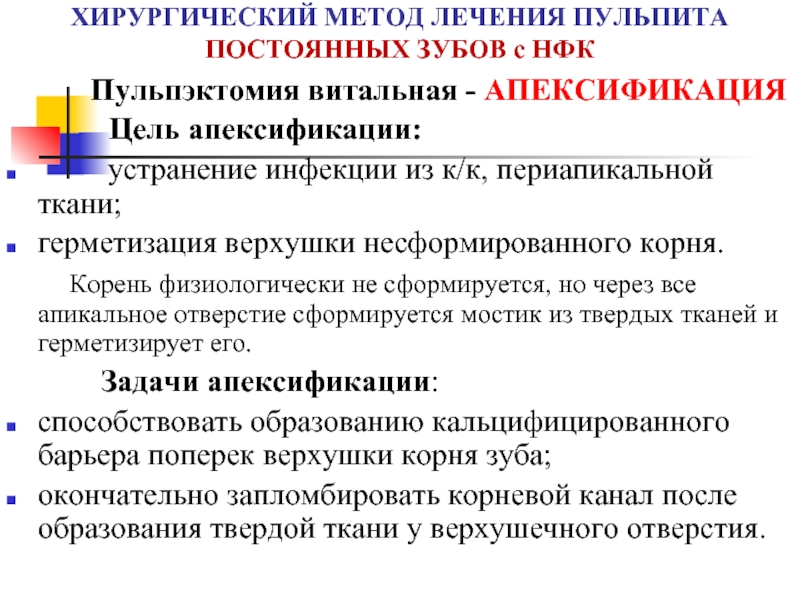 ХИРУРГИЧЕСКИЙ МЕТОД ЛЕЧЕНИЯ ПУЛЬПИТА ПОСТОЯННЫХ ЗУБОВ с НФК

Пульпэктомия витальная - АПЕКСИФИКАЦИЯ

Цель апексификации:

устранение инфекции из к/к, периапикальной ткани;

герметизация верхушки несформированного корня.

Корень физиологически не сформируется, но через все апикальное отверстие сформируется мостик из твердых тканей и герметизирует его.

Задачи апексификации:

способствовать образованию кальцифицированного барьера поперек верхушки корня зуба;

окончательно запломбировать корневой канал после образования твердой ткани у верхушечного отверстия.